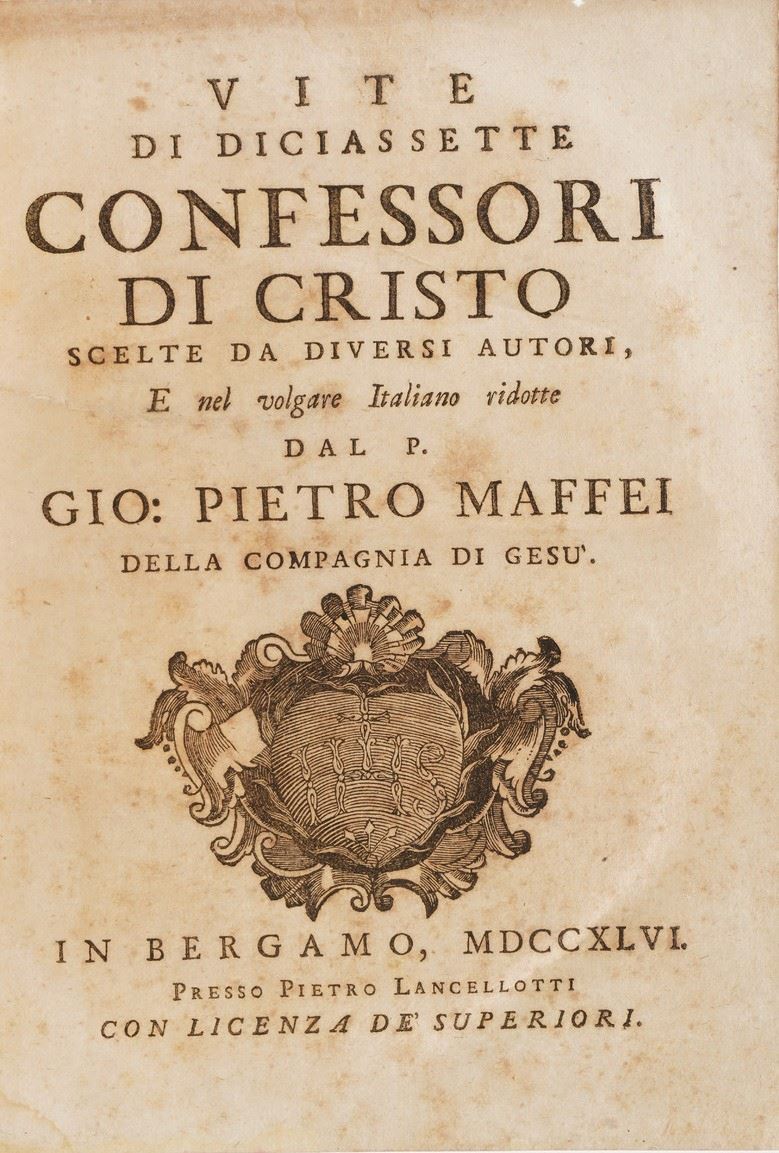 VITE
DI DICIASSETTE
CONFESSORI
DI CRISTO
SCELTE DA DIVERSI AUTORI,
E nel volgare Italiano ridotte
DAL P.
GIO: PIETRO MAFFEI
DELLA COMPAGNIA DI GESU'.

IHS

IN BERGAMO, MDCCXLVI.
PRESSO PIETRO LANCELLOTTI
CON LICENZA DE' SUPERIORI.